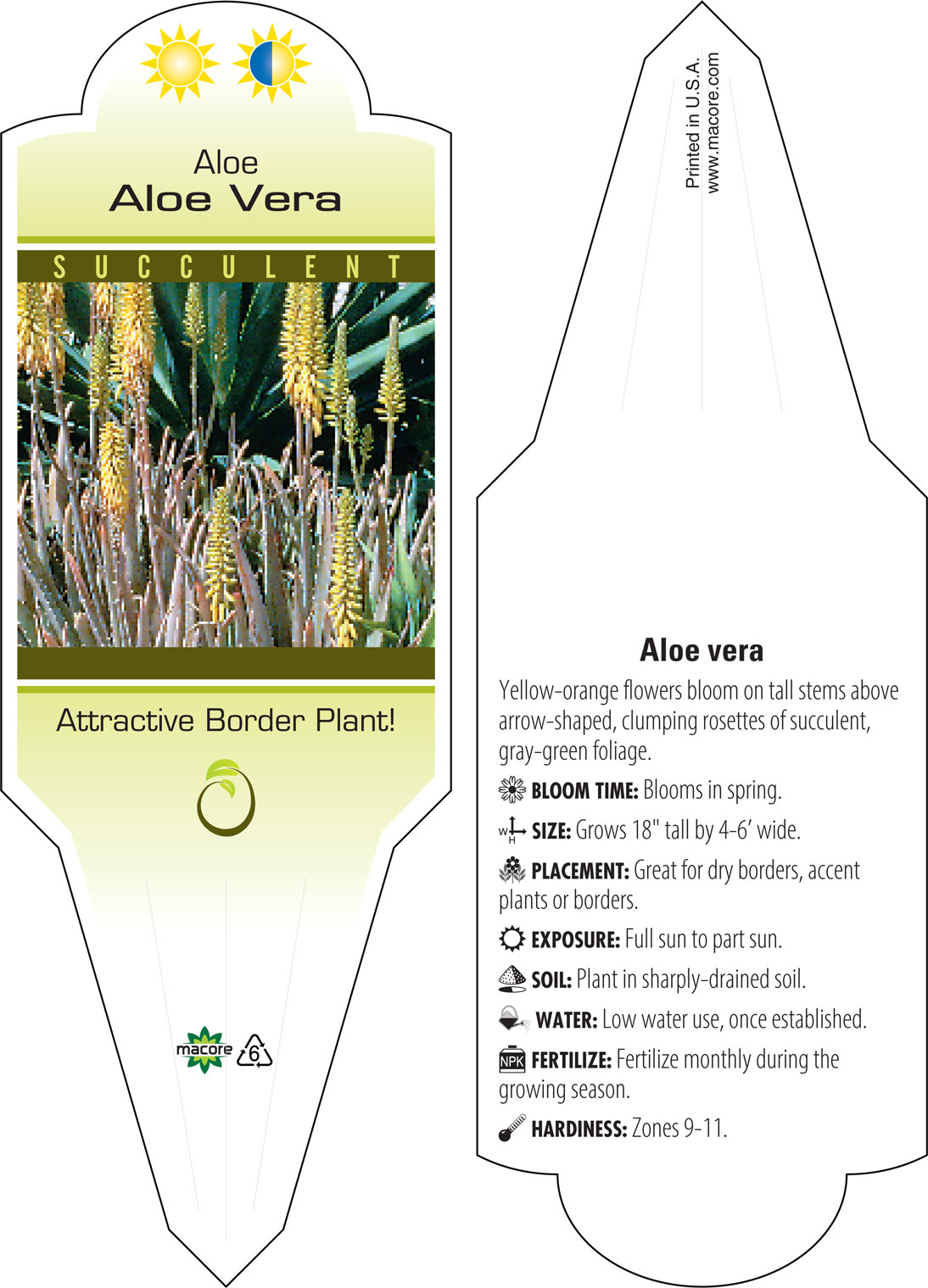 Aloe
Aloe Vera

SUCCULENT

Attractive Border Plant!

macore 6

Printed in U.S.A.
www.macore.com

Aloe vera

Yellow-orange flowers bloom on tall stems above arrow-shaped, clumping rosettes of succulent, gray-green foliage.

BLOOM TIME: Blooms in spring.

W H SIZE: Grows 18" tall by 4-6' wide.

PLACEMENT: Great for dry borders, accent plants or borders.

EXPOSURE: Full sun to part sun.

SOIL: Plant in sharply-drained soil.

WATER: Low water use, once established.

NPK FERTILIZE: Fertilize monthly during the growing season.

HARDINESS: Zones 9-11.